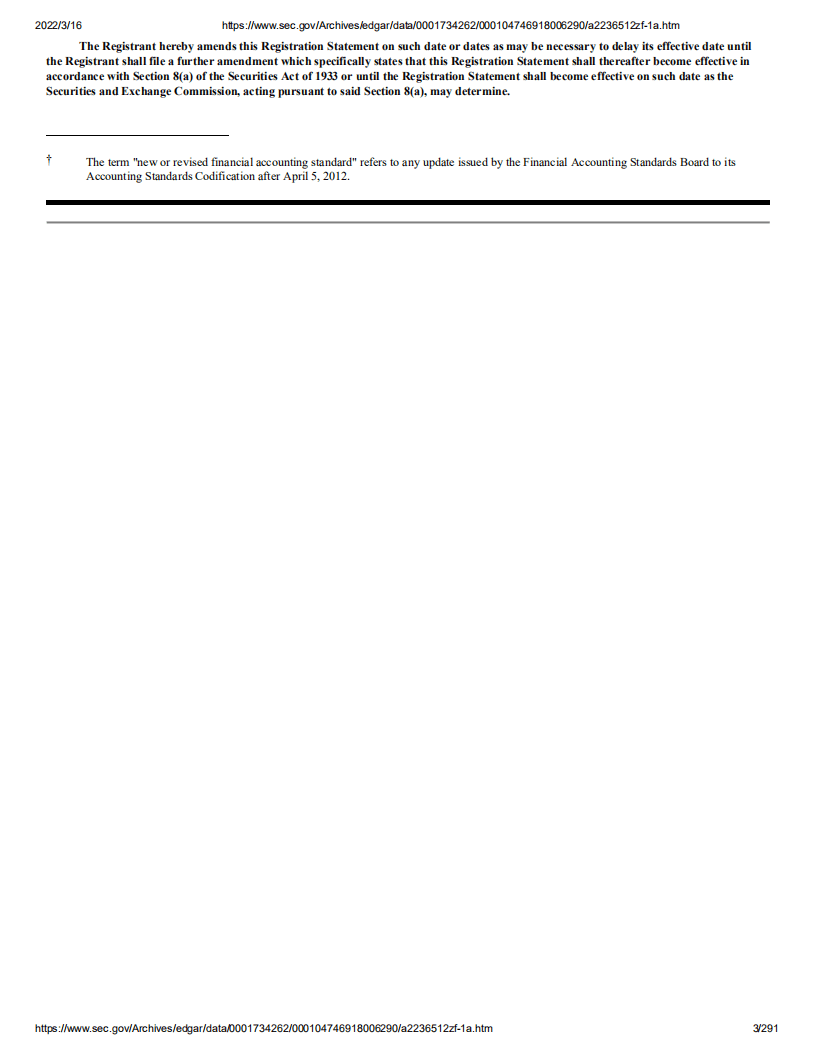 2022/3/16 https://www.sec.gov/Archives/edgar/data/0001734262/000104746918006290/a2236512zf-1a.htm

The Registrant hereby amends this Registration Statement on such date or dates as may be necessary to delay its effective date until the Registrant shall file a further amendment which specifically states that this Registration Statement shall thereafter become effective in accordance with Section 8(a) of the Securities Act of 1933 or until the Registration Statement shall become effective on such date as the Securities and Exchange Commission, acting pursuant to said Section 8(a), may determine.

† The term "new or revised financial accounting standard" refers to any update issued by the Financial Accounting Standards Board to its Accounting Standards Codification after April 5, 2012.

https://www.sec.gov/Archives/edgar/data/0001734262/000104746918006290/a2236512zf-1a.htm 3/291